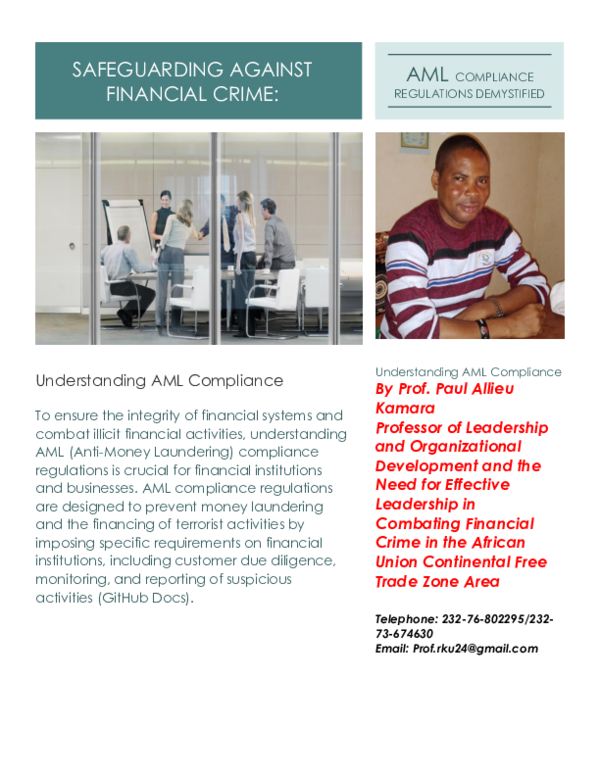 SAFEGUARDING AGAINST FINANCIAL CRIME:

AML COMPLIANCE REGULATIONS DEMYSTIFIED

Understanding AML Compliance

To ensure the integrity of financial systems and combat illicit financial activities, understanding AML (Anti-Money Laundering) compliance regulations is crucial for financial institutions and businesses. AML compliance regulations are designed to prevent money laundering and the financing of terrorist activities by imposing specific requirements on financial institutions, including customer due diligence, monitoring, and reporting of suspicious activities (GitHub Docs).

Understanding AML Compliance

By Prof. Paul Allieu Kamara Professor of Leadership and Organizational Development and the Need for Effective Leadership in Combating Financial Crime in the African Union Continental Free Trade Zone Area

Telephone: 232-76-802295/232-73-674630
Email: Prof.rku24@gmail.com